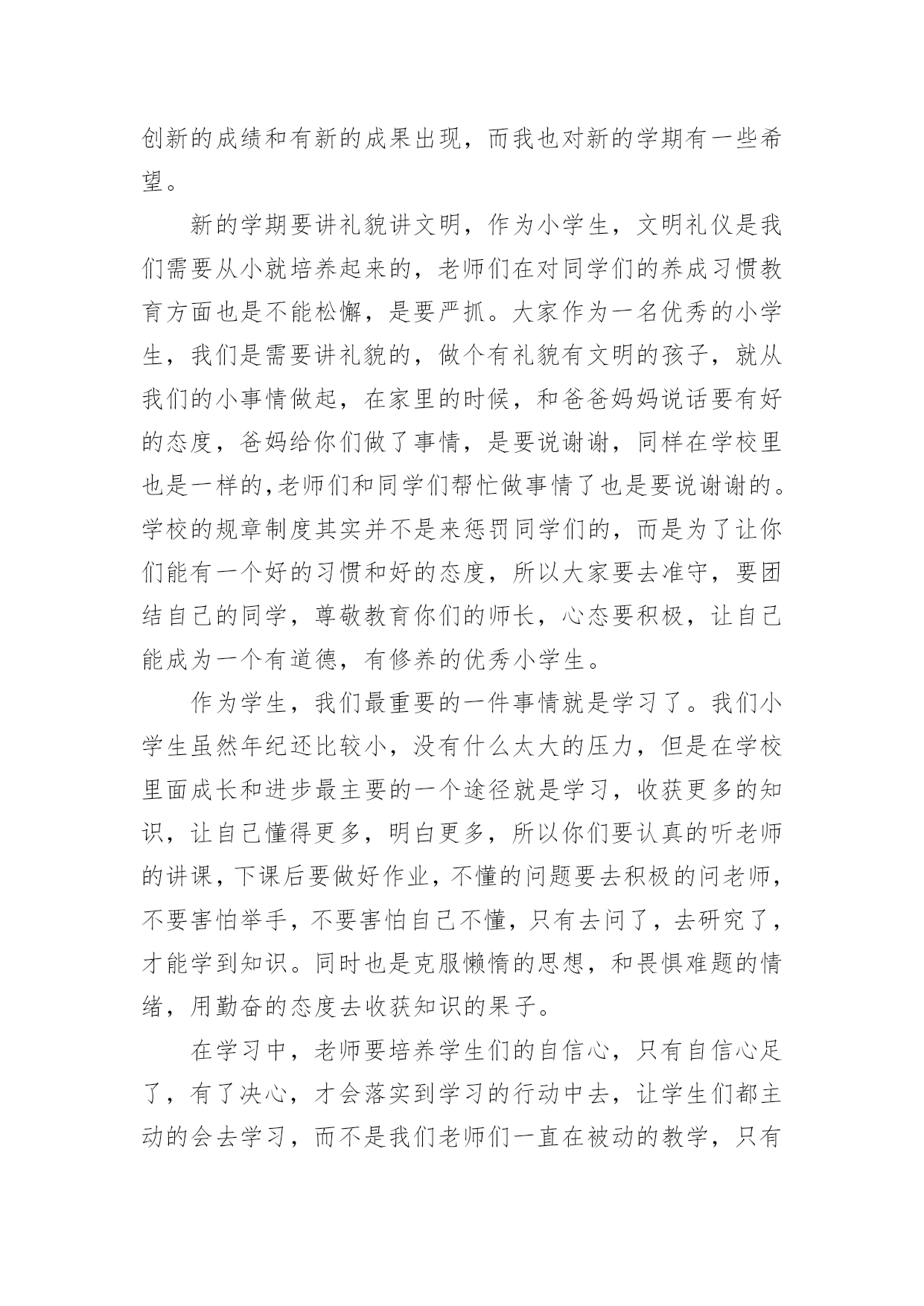 创新的成绩和有新的成果出现，而我也对新的学期有一些希望。

新的学期要讲礼貌讲文明，作为小学生，文明礼仪是我们需要从小就培养起来的，老师们在对同学们的养成习惯教育方面也是不能松懈，是要严抓。大家作为一名优秀的小学生，我们是需要讲礼貌的，做个有礼貌有文明的孩子，就从我们的小事情做起，在家里的时候，和爸爸妈妈说话要有好的态度，爸妈给你们做了事情，是要说谢谢，同样在学校里也是一样的,老师们和同学们帮忙做事情了也是要说谢谢的。学校的规章制度其实并不是来惩罚同学们的，而是为了让你们能有一个好的习惯和好的态度，所以大家要去准守，要团结自己的同学，尊敬教育你们的师长，心态要积极，让自己能成为一个有道德，有修养的优秀小学生。

作为学生，我们最重要的一件事情就是学习了。我们小学生虽然年纪还比较小，没有什么太大的压力，但是在学校里面成长和进步最主要的一个途径就是学习，收获更多的知识，让自己懂得更多，明白更多，所以你们要认真的听老师的讲课，下课后要做好作业，不懂的问题要去积极的问老师，不要害怕举手，不要害怕自己不懂，只有去问了，去研究了，才能学到知识。同时也是克服懒惰的思想，和畏惧难题的情绪，用勤奋的态度去收获知识的果子。

在学习中，老师要培养学生们的自信心，只有自信心足了，有了决心，才会落实到学习的行动中去，让学生们都主动的会去学习，而不是我们老师们一直在被动的教学，只有